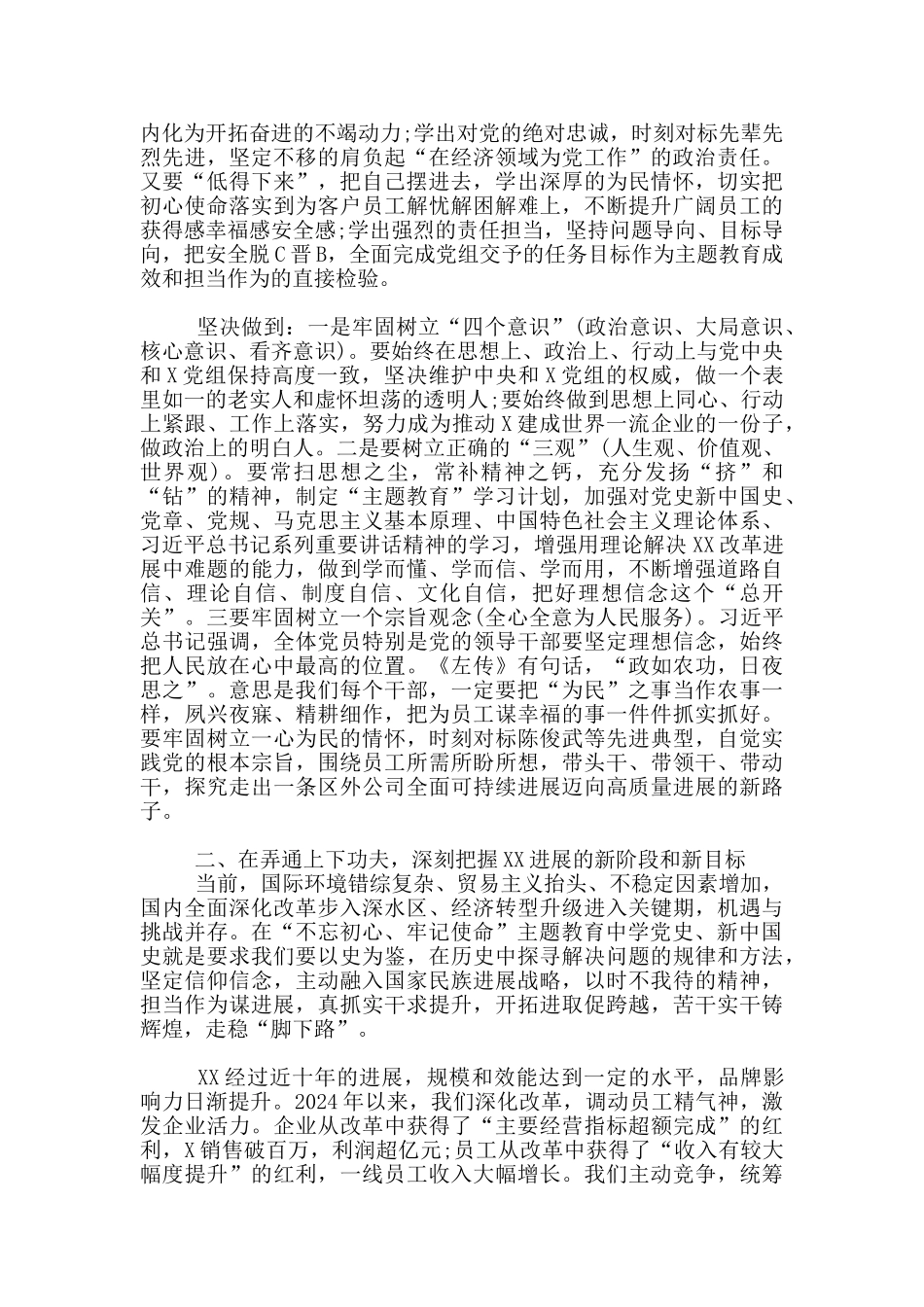 内化为开拓奋进的不竭动力;学出对党的绝对忠诚，时刻对标先辈先烈先进，坚定不移的肩负起“在经济领域为党工作”的政治责任。又要“低得下来”，把自己摆进去，学出深厚的为民情怀，切实把初心使命落实到为客户员工解忧解困解难上，不断提升广阔员工的获得感幸福感安全感;学出强烈的责任担当，坚持问题导向、目标导向，把安全脱C晋B，全面完成党组交予的任务目标作为主题教育成效和担当作为的直接检验。

坚决做到：一是牢固树立“四个意识”(政治意识、大局意识、核心意识、看齐意识)。要始终在思想上、政治上、行动上与党中央和X党组保持高度一致，坚决维护中央和X党组的权威，做一个表里如一的老实人和虚怀坦荡的透明人;要始终做到思想上同心、行动上紧跟、工作上落实，努力成为推动X建成世界一流企业的一份子，做政治上的明白人。二是要树立正确的“三观”(人生观、价值观、世界观)。要常扫思想之尘，常补精神之钙，充分发扬“挤”和“钻”的精神，制定“主题教育”学习计划，加强对党史新中国史、党章、党规、马克思主义基本原理、中国特色社会主义理论体系、习近平总书记系列重要讲话精神的学习，增强用理论解决XX改革进展中难题的能力，做到学而懂、学而信、学而用，不断增强道路自信、理论自信、制度自信、文化自信，把好理想信念这个“总开关”。三要牢固树立一个宗旨观念(全心全意为人民服务)。习近平总书记强调，全体党员特别是党的领导干部要坚定理想信念，始终把人民放在心中最高的位置。《左传》有句话，“政如农功，日夜思之”。意思是我们每个干部，一定要把“为民”之事当作农事一样，夙兴夜寐、精耕细作，把为员工谋幸福的事一件件抓实抓好。要牢固树立一心为民的情怀，时刻对标陈俊武等先进典型，自觉实践党的根本宗旨，围绕员工所需所盼所想，带头干、带领干、带动干，探究走出一条区外公司全面可持续进展迈向高质量进展的新路子。

二、在弄通上下功夫，深刻把握XX进展的新阶段和新目标

当前，国际环境错综复杂、贸易主义抬头、不稳定因素增加，国内全面深化改革步入深水区、经济转型升级进入关键期，机遇与挑战并存。在“不忘初心、牢记使命”主题教育中学党史、新中国史就是要求我们要以史为鉴，在历史中探寻解决问题的规律和方法，坚定信仰信念，主动融入国家民族进展战略，以时不我待的精神，担当作为谋进展，真抓实干求提升，开拓进取促跨越，苦干实干铸辉煌，走稳“脚下路”。

XX经过近十年的进展，规模和效能达到一定的水平，品牌影响力日渐提升。2024年以来，我们深化改革，调动员工精气神，激发企业活力。企业从改革中获得了“主要经营指标超额完成”的红利，X销售破百万，利润超亿元;员工从改革中获得了“收入有较大幅度提升”的红利，一线员工收入大幅增长。我们主动竞争，统筹